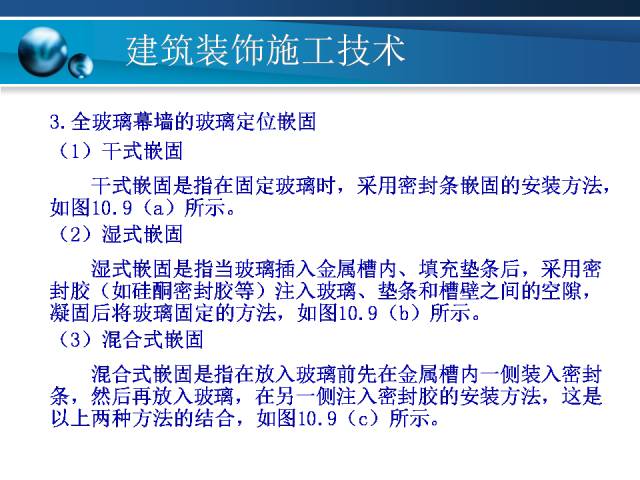 建筑装饰施工技术

3.全玻璃幕墙的玻璃定位嵌固

（1）干式嵌固

干式嵌固是指在固定玻璃时，采用密封条嵌固的安装方法，如图10.9（a）所示。

（2）湿式嵌固

湿式嵌固是指当玻璃插入金属槽内、填充垫条后，采用密封胶（如硅酮密封胶等）注入玻璃、垫条和槽壁之间的空隙，凝固后将玻璃固定的方法，如图10.9（b）所示。

（3）混合式嵌固

混合式嵌固是指在放入玻璃前先在金属槽内一侧装入密封条，然后再放入玻璃，在另一侧注入密封胶的安装方法，这是以上两种方法的结合，如图10.9（c）所示。